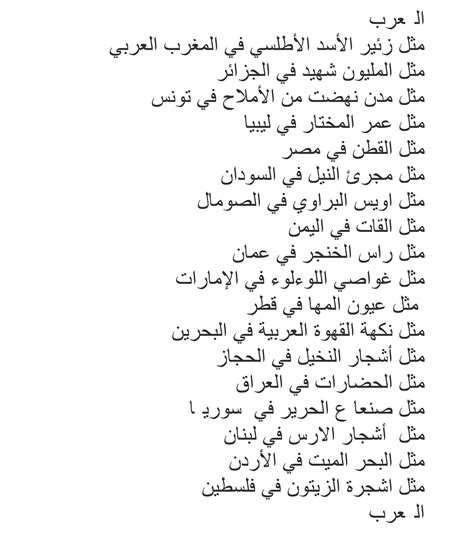 الـ عرب
مثل زئير الأسد الأطلسي في المغرب العربي
مثل المليون شهيد في الجزائر
مثل مدن نهضت من الأملاح في تونس
مثل عمر المختار في ليبيا
مثل القطن في مصر
مثل مجرئ النيل في السودان
مثل اويس البراوي في الصومال
مثل القات في اليمن
مثل راس الخنجر في عمان
مثل غواصي اللوءلوء في الإمارات
مثل عيون المها في قطر
مثل نكهة القهوة العربية في البحرين
مثل أشجار النخيل في الحجاز
مثل الحضارات في العراق
مثل صنعا ع الحرير في سوريـ ا
مثل أشجار الارس في لبنان
مثل البحر الميت في الأردن
مثل اشجرة الزيتون في فلسطين
الـ عرب